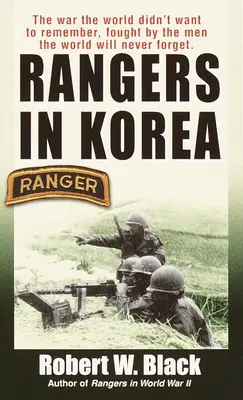 The war the world didn't want to remember, fought by the men the world will never forget.

RANGERS IN KOREA

RANGER

Robert W. Black

Author of Rangers in World War II